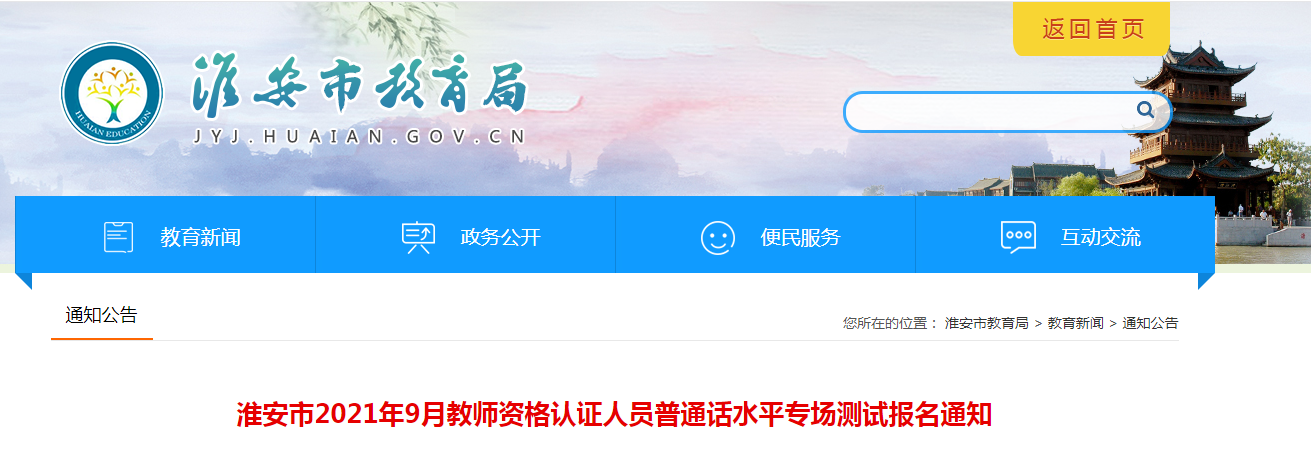 返回首页

HUAIAN EDUCATION

淮安市教育局

JYJ.HUAIAN.GOV.CN

教育新闻

政务公开

便民服务

互动交流

通知公告

您所在的位置： 淮安市教育局 > 教育新闻 > 通知公告

淮安市2021年9月教师资格认证人员普通话水平专场测试报名通知